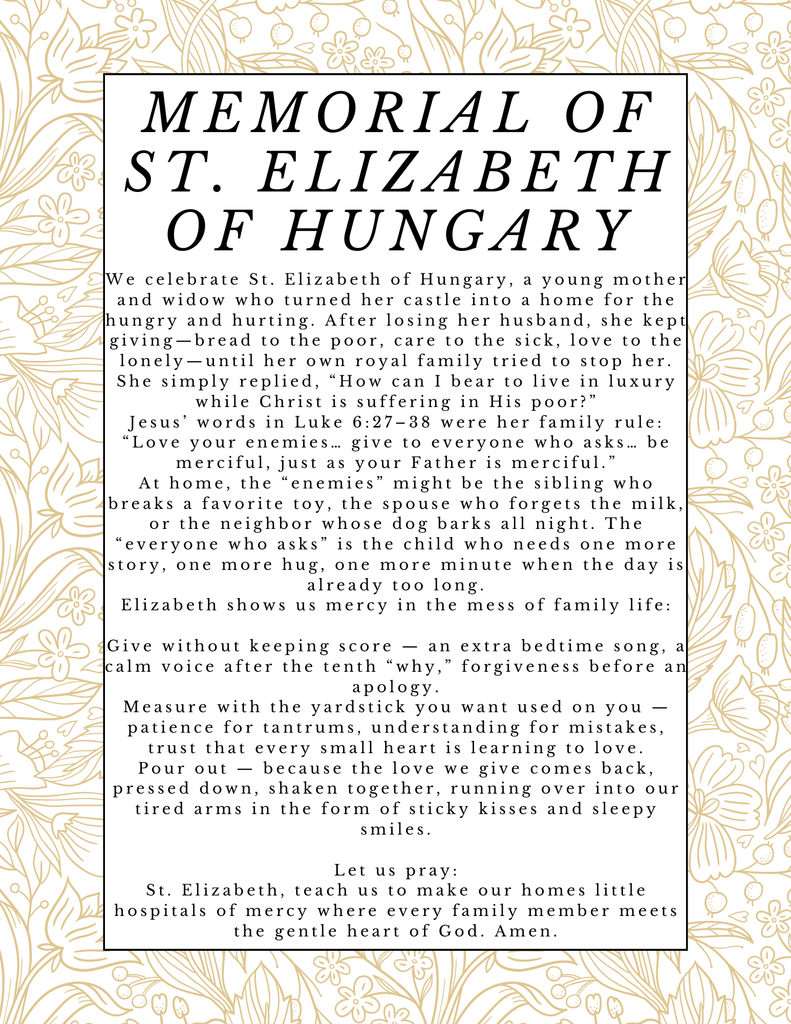 MEMORIAL OF ST. ELIZABETH OF HUNGARY

We celebrate St. Elizabeth of Hungary, a young mother and widow who turned her castle into a home for the hungry and hurting. After losing her husband, she kept giving—bread to the poor, care to the sick, love to the lonely—until her own royal family tried to stop her. She simply replied, “How can I bear to live in luxury while Christ is suffering in His poor?”
Jesus’ words in Luke 6:27–38 were her family rule: “Love your enemies… give to everyone who asks… be merciful, just as your Father is merciful.”
At home, the “enemies” might be the sibling who breaks a favorite toy, the spouse who forgets the milk, or the neighbor whose dog barks all night. The “everyone who asks” is the child who needs one more story, one more hug, one more minute when the day is already too long.
Elizabeth shows us mercy in the mess of family life:

Give without keeping score — an extra bedtime song, a calm voice after the tenth “why,” forgiveness before an apology.
Measure with the yardstick you want used on you — patience for tantrums, understanding for mistakes, trust that every small heart is learning to love.
Pour out — because the love we give comes back, pressed down, shaken together, running over into our tired arms in the form of sticky kisses and sleepy smiles.

Let us pray:
St. Elizabeth, teach us to make our homes little hospitals of mercy where every family member meets the gentle heart of God. Amen.